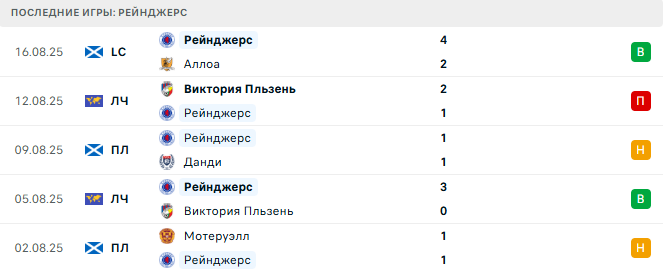 ПОСЛЕДНИЕ ИГРЫ: РЕЙНДЖЕРС

| | | | | |
|---|---|---|---|---|
| 16.08.25 | LC | Рейнджерс | 4 | В |
| | | Аллоа | 2 | |
| 12.08.25 | ЛЧ | Виктория Пльзень | 2 | П |
| | | Рейнджерс | 1 | |
| 09.08.25 | ПЛ | Рейнджерс | 1 | Н |
| | | Данди | 1 | |
| 05.08.25 | ЛЧ | Рейнджерс | 3 | В |
| | | Виктория Пльзень | 0 | |
| 02.08.25 | ПЛ | Мотеруэлл | 1 | Н |
| | | Рейнджерс | 1 | |